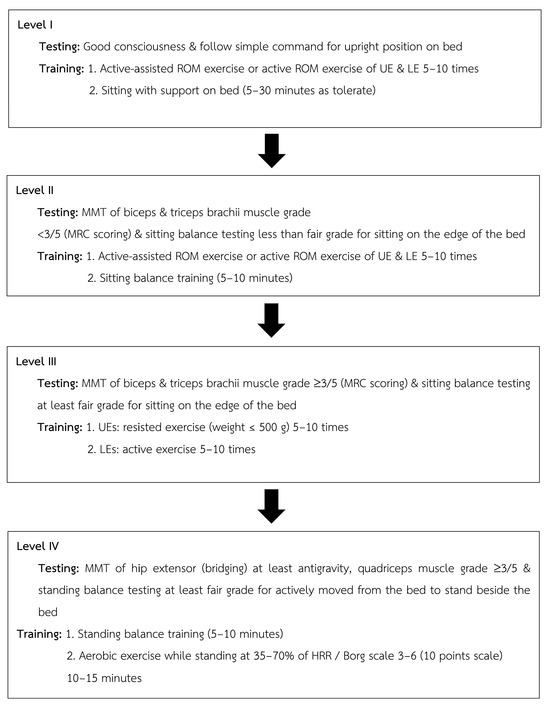 Level I

Testing: Good consciousness & follow simple command for upright position on bed

Training: 1. Active-assisted ROM exercise or active ROM exercise of UE & LE 5–10 times

2. Sitting with support on bed (5–30 minutes as tolerate)

Level II

Testing: MMT of biceps & triceps brachii muscle grade <3/5 (MRC scoring) & sitting balance testing less than fair grade for sitting on the edge of the bed

Training: 1. Active-assisted ROM exercise or active ROM exercise of UE & LE 5–10 times

2. Sitting balance training (5–10 minutes)

Level III

Testing: MMT of biceps & triceps brachii muscle grade ≥3/5 (MRC scoring) & sitting balance testing at least fair grade for sitting on the edge of the bed

Training: 1. UEs: resisted exercise (weight ≤ 500 g) 5–10 times

2. LEs: active exercise 5–10 times

Level IV

Testing: MMT of hip extensor (bridging) at least antigravity, quadriceps muscle grade ≥3/5 & standing balance testing at least fair grade for actively moved from the bed to stand beside the bed

Training: 1. Standing balance training (5–10 minutes)

2. Aerobic exercise while standing at 35–70% of HRR / Borg scale 3–6 (10 points scale) 10–15 minutes